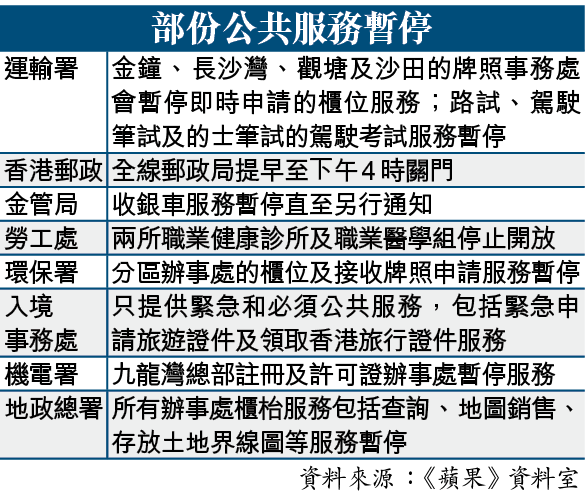 部份公共服務暫停

| | |
|---|---|
| 運輸署 | 金鐘、長沙灣、觀塘及沙田的牌照事務處會暫停即時申請的櫃位服務；路試、駕駛筆試及的士筆試的駕駛考試服務暫停 |
| 香港郵政 | 全線郵政局提早至下午4時關門 |
| 金管局 | 收銀車服務暫停直至另行通知 |
| 勞工處 | 兩所職業健康診所及職業醫學組停止開放 |
| 環保署 | 分區辦事處的櫃位及接收牌照申請服務暫停 |
| 入境事務處 | 只提供緊急和必須公共服務，包括緊急申請旅遊證件及領取香港旅行證件服務 |
| 機電署 | 九龍灣總部註冊及許可證辦事處暫停服務 |
| 地政總署 | 所有辦事處櫃枱服務包括查詢、地圖銷售、存放土地界線圖等服務暫停 |

資料來源：《蘋果》資料室